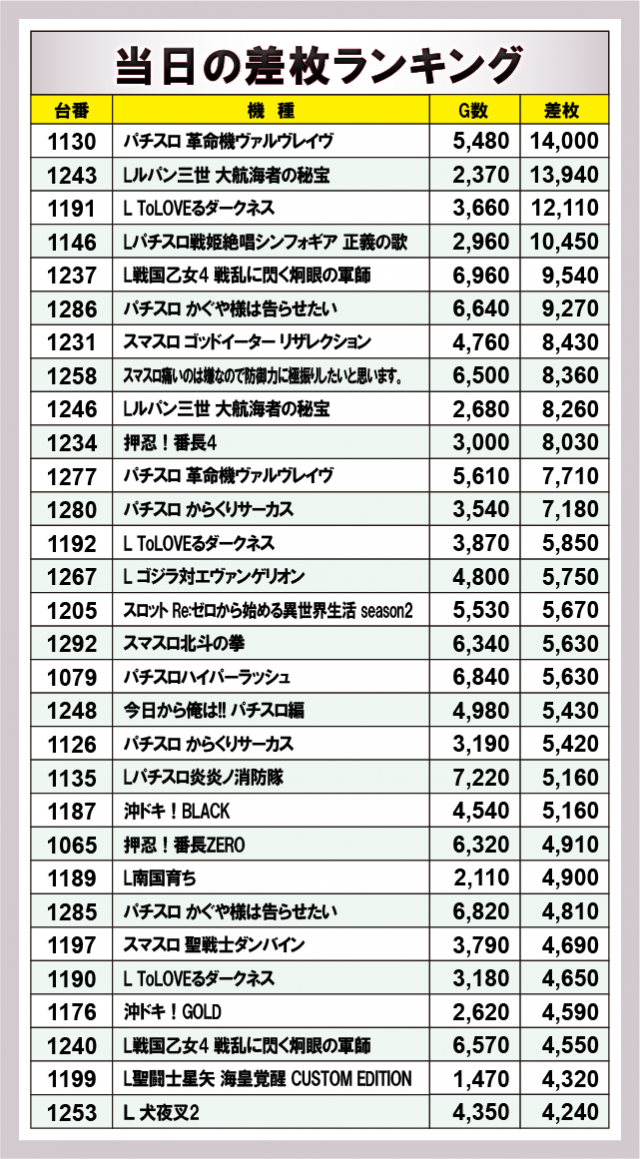 当日の差枚ランキング

| 台番 | 機種 | G数 | 差枚 |
|---|---|---|---|
| 1130 | パチスロ 革命機ヴァルヴレイヴ | 5,480 | 14,000 |
| 1243 | Lルパン三世 大航海者の秘宝 | 2,370 | 13,940 |
| 1191 | L ToLOVEるダークネス | 3,660 | 12,110 |
| 1146 | Lパチスロ戦姫絶唱シンフォギア 正義の歌 | 2,960 | 10,450 |
| 1237 | L戦国乙女4 戦乱に閃く炯眼の軍師 | 6,960 | 9,540 |
| 1286 | パチスロ かぐや様は告らせたい | 6,640 | 9,270 |
| 1231 | スマスロ ゴッドイーター リザレクション | 4,760 | 8,430 |
| 1258 | スマスロ痛いのは嫌なので防御力に極振りしたいと思います。 | 6,500 | 8,360 |
| 1246 | Lルパン三世 大航海者の秘宝 | 2,680 | 8,260 |
| 1234 | 押忍！番長4 | 3,000 | 8,030 |
| 1277 | パチスロ 革命機ヴァルヴレイヴ | 5,610 | 7,710 |
| 1280 | パチスロ からくりサーカス | 3,540 | 7,180 |
| 1192 | L ToLOVEるダークネス | 3,870 | 5,850 |
| 1267 | L ゴジラ対エヴァンゲリオン | 4,800 | 5,750 |
| 1205 | スロット Re:ゼロから始める異世界生活 season2 | 5,530 | 5,670 |
| 1292 | スマスロ北斗の拳 | 6,340 | 5,630 |
| 1079 | パチスロハイパーラッシュ | 6,840 | 5,630 |
| 1248 | 今日から俺は!! パチスロ編 | 4,980 | 5,430 |
| 1126 | パチスロ からくりサーカス | 3,190 | 5,420 |
| 1135 | Lパチスロ炎炎ノ消防隊 | 7,220 | 5,160 |
| 1187 | 沖ドキ！BLACK | 4,540 | 5,160 |
| 1065 | 押忍！番長ZERO | 6,320 | 4,910 |
| 1189 | L南国育ち | 2,110 | 4,900 |
| 1285 | パチスロ かぐや様は告らせたい | 6,820 | 4,810 |
| 1197 | スマスロ 聖戦士ダンバイン | 3,790 | 4,690 |
| 1190 | L ToLOVEるダークネス | 3,180 | 4,650 |
| 1176 | 沖ドキ！GOLD | 2,620 | 4,590 |
| 1240 | L戦国乙女4 戦乱に閃く炯眼の軍師 | 6,570 | 4,550 |
| 1199 | L聖闘士星矢 海皇覚醒 CUSTOM EDITION | 1,470 | 4,320 |
| 1253 | L 犬夜叉2 | 4,350 | 4,240 |